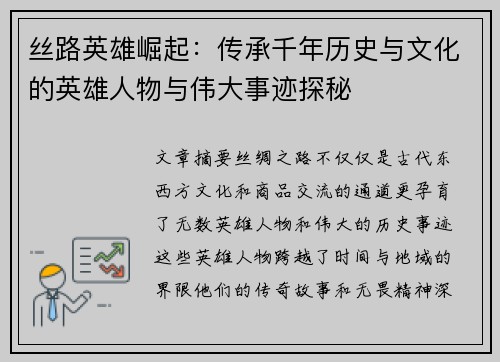 丝路英雄崛起：传承千年历史与文化的英雄人物与伟大事迹探秘

文章摘要丝绸之路不仅仅是古代东西方文化和商品交流的通道更孕育了无数英雄人物和伟大的历史事迹这些英雄人物跨越了时间与地域的界限他们的传奇故事和无畏精神深